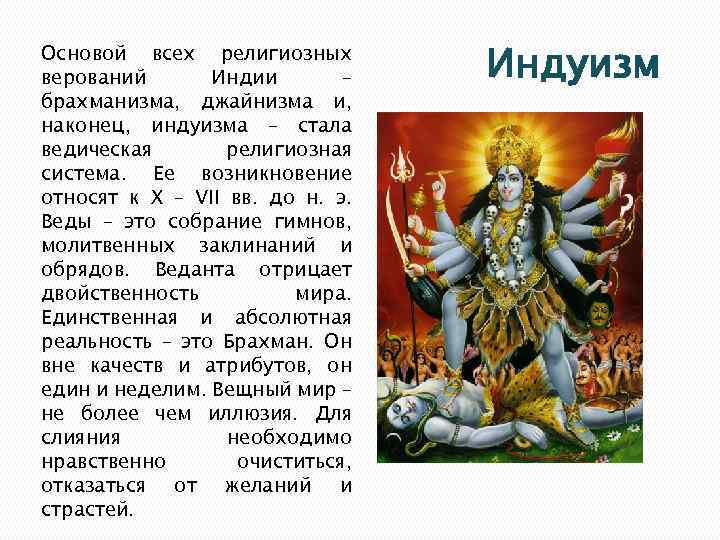 Индуизм

Основой всех религиозных верований Индии – брахманизма, джайнизма и, наконец, индуизма – стала ведическая религиозная система. Ее возникновение относят к X – VII вв. до н. э. Веды – это собрание гимнов, молитвенных заклинаний и обрядов. Веданта отрицает двойственность мира. Единственная и абсолютная реальность – это Брахман. Он вне качеств и атрибутов, он един и неделим. Вещный мир – не более чем иллюзия. Для слияния необходимо нравственно очиститься, отказаться от желаний и страстей.